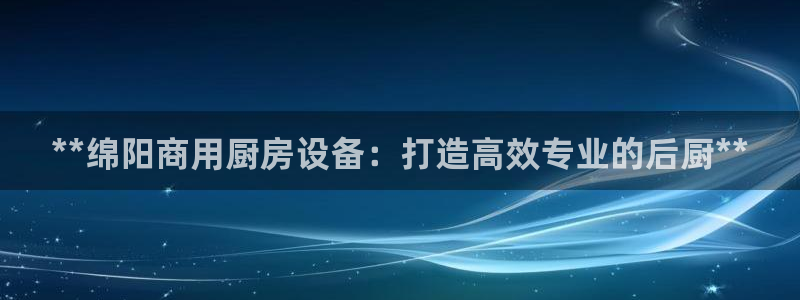 **绵阳商用厨房设备：打造高效专业的后厨**